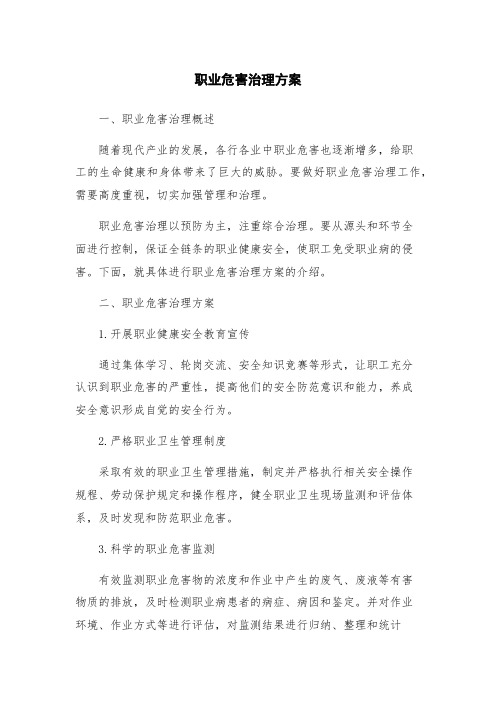 职业危害治理方案

一、职业危害治理概述

随着现代产业的发展，各行各业中职业危害也逐渐增多，给职工的生命健康和身体带来了巨大的威胁。要做好职业危害治理工作，需要高度重视，切实加强管理和治理。

职业危害治理以预防为主，注重综合治理。要从源头和环节全面进行控制，保证全链条的职业健康安全，使职工免受职业病的侵害。下面，就具体进行职业危害治理方案的介绍。

二、职业危害治理方案

1.开展职业健康安全教育宣传

通过集体学习、轮岗交流、安全知识竞赛等形式，让职工充分认识到职业危害的严重性，提高他们的安全防范意识和能力，养成安全意识形成自觉的安全行为。

2.严格职业卫生管理制度

采取有效的职业卫生管理措施，制定并严格执行相关安全操作规程、劳动保护规定和操作程序，健全职业卫生现场监测和评估体系，及时发现和防范职业危害。

3.科学的职业危害监测

有效监测职业危害物的浓度和作业中产生的废气、废液等有害物质的排放，及时检测职业病患者的病症、病因和鉴定。并对作业环境、作业方式等进行评估，对监测结果进行归纳、整理和统计